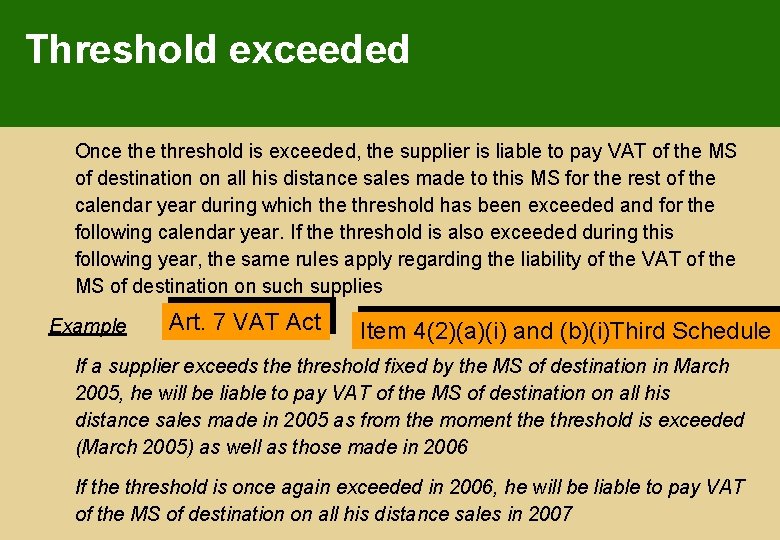 Threshold exceeded

Once the threshold is exceeded, the supplier is liable to pay VAT of the MS of destination on all his distance sales made to this MS for the rest of the calendar year during which the threshold has been exceeded and for the following calendar year. If the threshold is also exceeded during this following year, the same rules apply regarding the liability of the VAT of the MS of destination on such supplies

Example

Art. 7 VAT Act

Item 4(2)(a)(i) and (b)(i)Third Schedule

If a supplier exceeds the threshold fixed by the MS of destination in March 2005, he will be liable to pay VAT of the MS of destination on all his distance sales made in 2005 as from the moment the threshold is exceeded (March 2005) as well as those made in 2006

If the threshold is once again exceeded in 2006, he will be liable to pay VAT of the MS of destination on all his distance sales in 2007